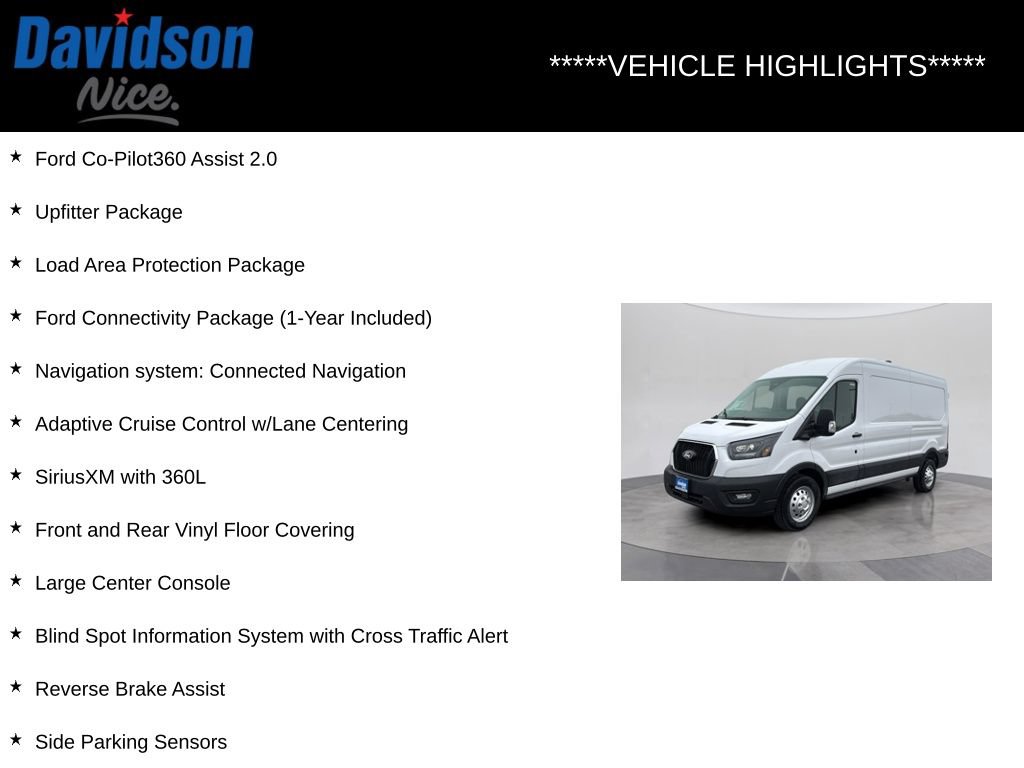 Davidson
Nice.

*****VEHICLE HIGHLIGHTS*****

★ Ford Co-Pilot360 Assist 2.0

★ Upfitter Package

★ Load Area Protection Package

★ Ford Connectivity Package (1-Year Included)

★ Navigation system: Connected Navigation

★ Adaptive Cruise Control w/Lane Centering

★ SiriusXM with 360L

★ Front and Rear Vinyl Floor Covering

★ Large Center Console

★ Blind Spot Information System with Cross Traffic Alert

★ Reverse Brake Assist

★ Side Parking Sensors